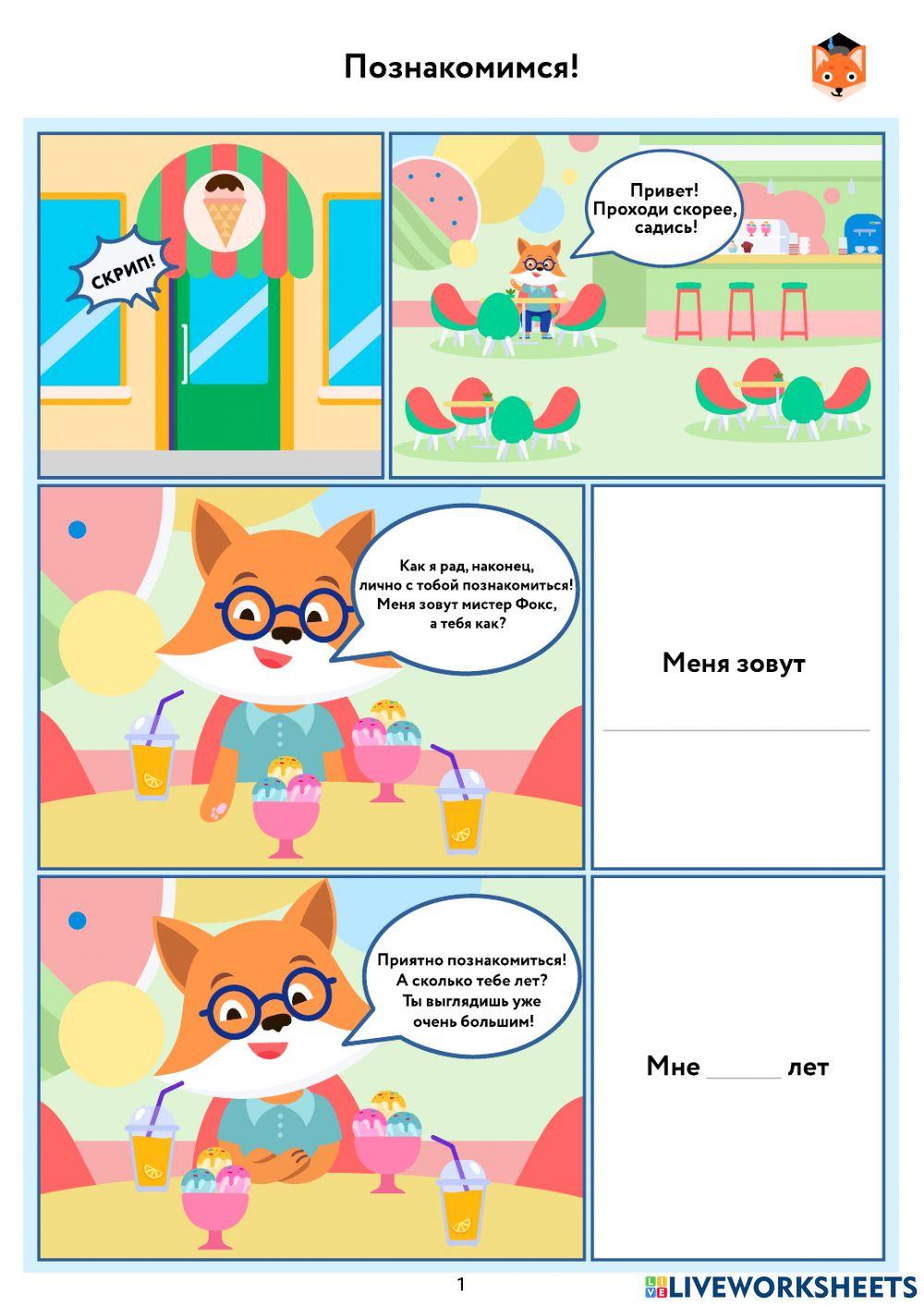 Познакомимся!

СКРИП!

Привет! Проходи скорее, садись!

Как я рад, наконец, лично с тобой познакомиться! Меня зовут мистер Фокс, а тебя как?

Меня зовут

____

Приятно познакомиться! А сколько тебе лет? Ты выглядишь уже очень большим!

Мне ____ лет

1

LIVEWORKSHEETS